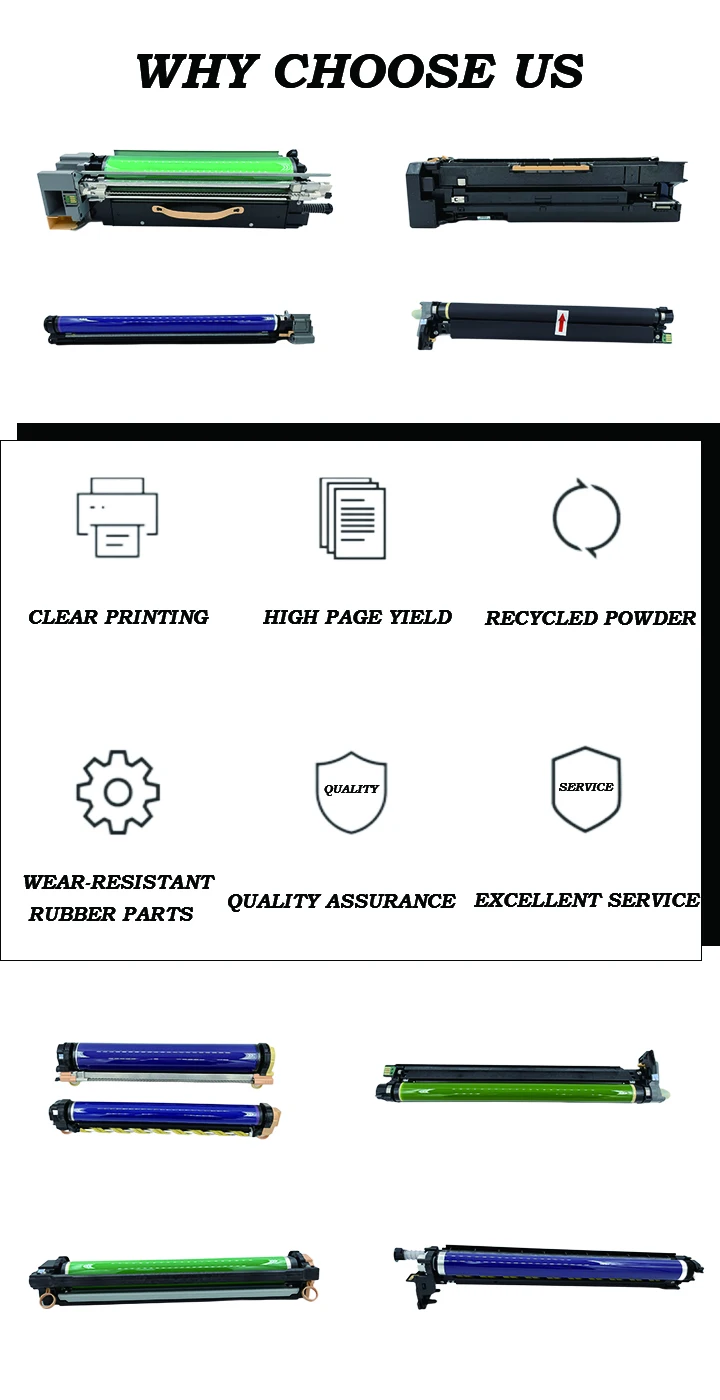 WHY CHOOSE US

CLEAR PRINTING

HIGH PAGE YIELD

RECYCLED POWDER

WEAR-RESISTANT RUBBER PARTS

QUALITY

QUALITY ASSURANCE

SERVICE

EXCELLENT SERVICE